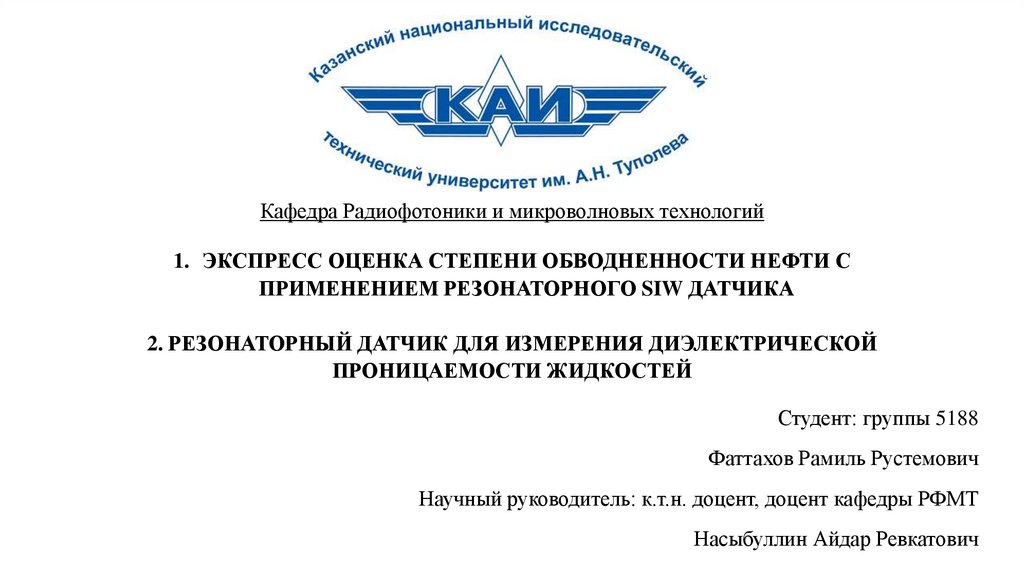 Казанский национальный исследовательский
КАИ
технический университет им. А.Н. Туполева

Кафедра Радиофотоники и микроволновых технологий

1. ЭКСПРЕСС ОЦЕНКА СТЕПЕНИ ОБВОДНЕННОСТИ НЕФТИ С ПРИМЕНЕНИЕМ РЕЗОНАТОРНОГО SIW ДАТЧИКА

2. РЕЗОНАТОРНЫЙ ДАТЧИК ДЛЯ ИЗМЕРЕНИЯ ДИЭЛЕКТРИЧЕСКОЙ ПРОНИЦАЕМОСТИ ЖИДКОСТЕЙ

Студент: группы 5188

Фаттахов Рамиль Рустемович

Научный руководитель: к.т.н. доцент, доцент кафедры РФМТ

Насыбуллин Айдар Ревкатович